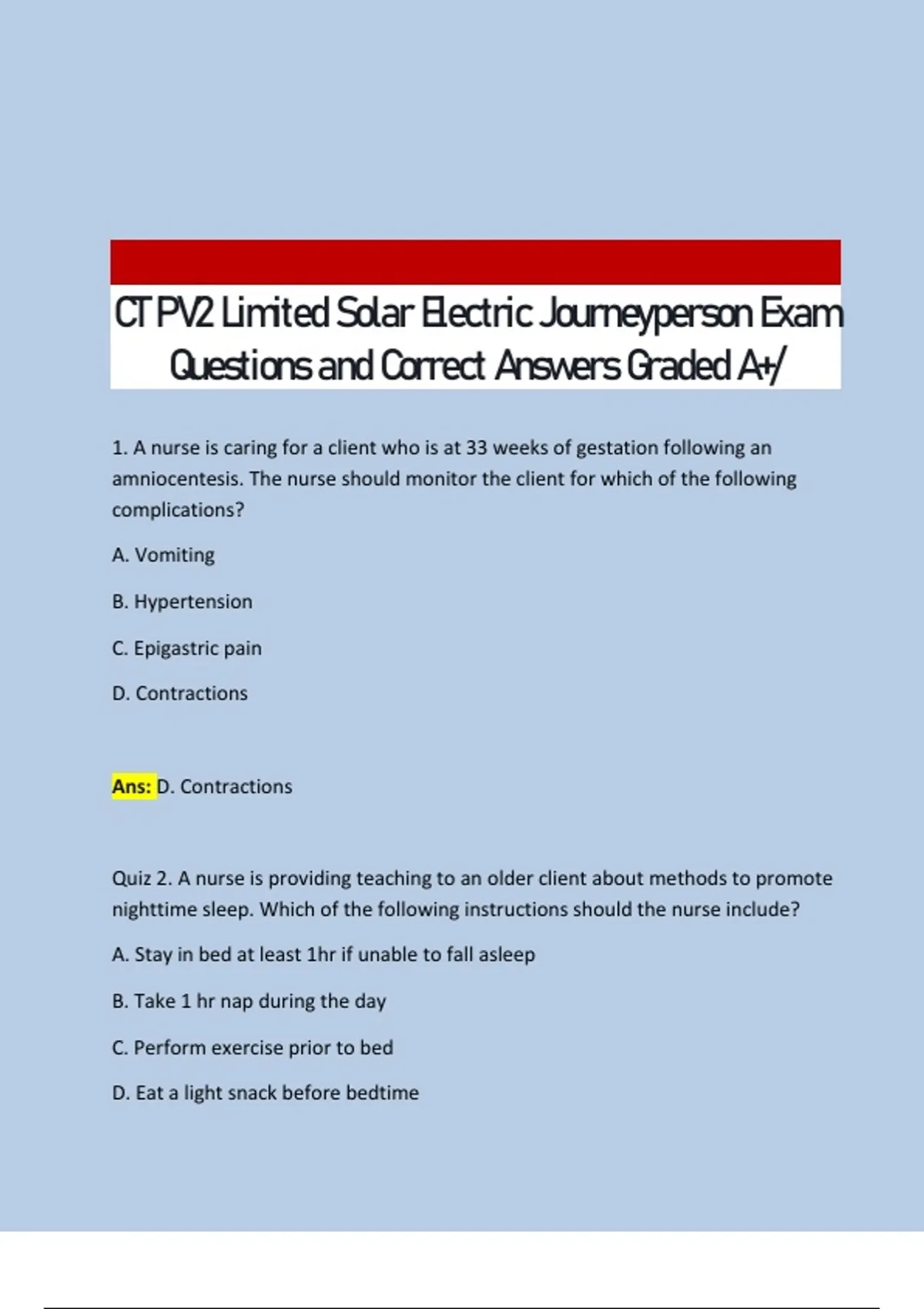 CT PV2 Limited Solar Electric Journeyperson Exam Questions and Correct Answers Graded A+/

1. A nurse is caring for a client who is at 33 weeks of gestation following an amniocentesis. The nurse should monitor the client for which of the following complications?

A. Vomiting

B. Hypertension

C. Epigastric pain

D. Contractions

Ans: D. Contractions

Quiz 2. A nurse is providing teaching to an older client about methods to promote nighttime sleep. Which of the following instructions should the nurse include?

A. Stay in bed at least 1hr if unable to fall asleep

B. Take 1 hr nap during the day

C. Perform exercise prior to bed

D. Eat a light snack before bedtime